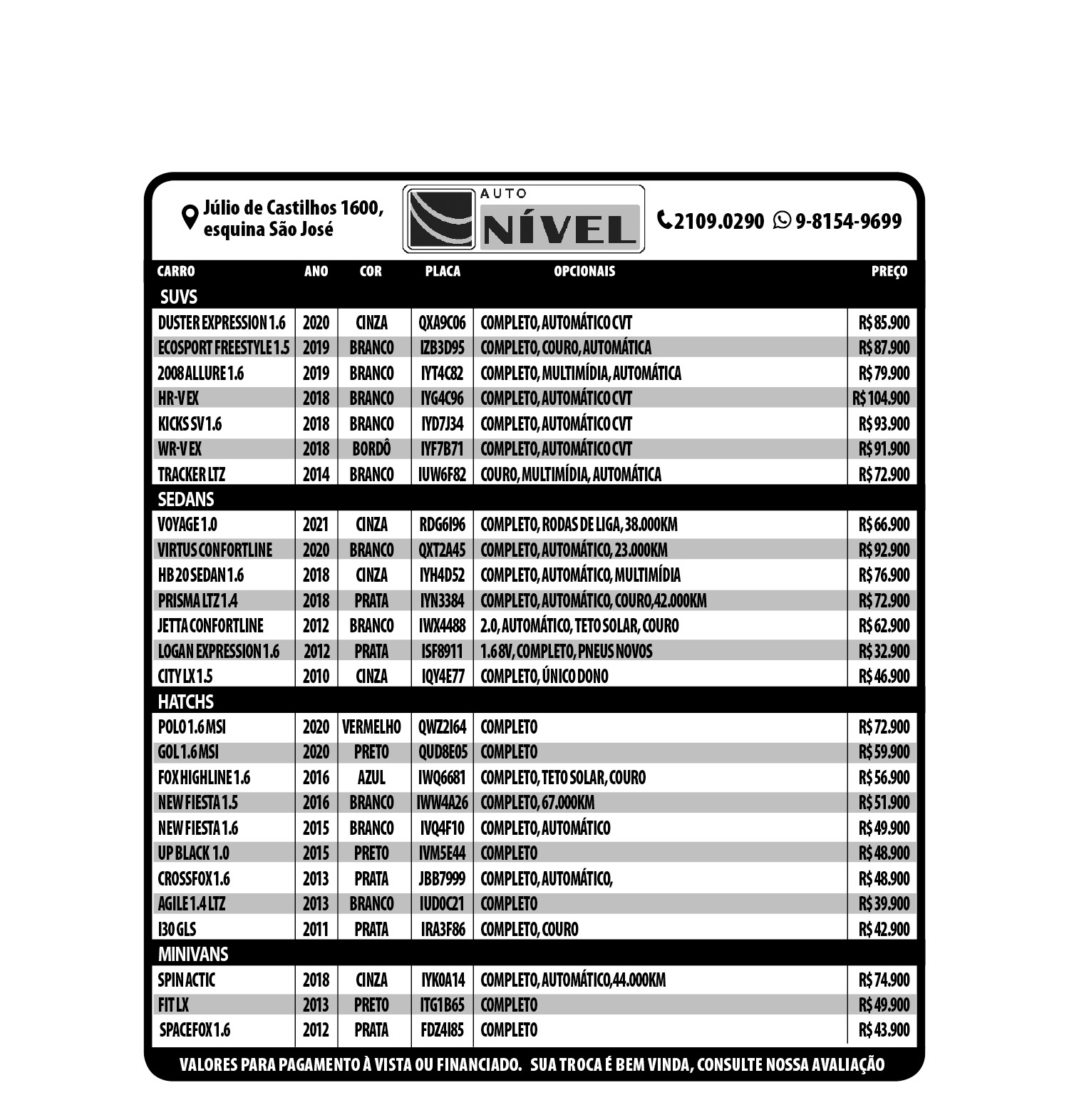 Júlio de Castilhos 1600, esquina São José

AUTO NÍVEL

2109.0290 9-8154-9699

| CARRO | ANO | COR | PLACA | OPCIONAIS | PREÇO |
|---|---|---|---|---|---|
| SUVS | | | | | |
| DUSTER EXPRESSION 1.6 | 2020 | CINZA | QXA9C06 | COMPLETO, AUTOMÁTICO CVT | R$ 85.900 |
| ECOSPORT FREESTYLE 1.5 | 2019 | BRANCO | IZB3D95 | COMPLETO, COURO, AUTOMÁTICA | R$ 87.900 |
| 2008 ALLURE 1.6 | 2019 | BRANCO | IYT4C82 | COMPLETO, MULTIMÍDIA, AUTOMÁTICA | R$ 79.900 |
| HR-V EX | 2018 | BRANCO | IYG4C96 | COMPLETO, AUTOMÁTICO CVT | R$ 104.900 |
| KICKS SV 1.6 | 2018 | BRANCO | IYD7J34 | COMPLETO, AUTOMÁTICO CVT | R$ 93.900 |
| WR-V EX | 2018 | BORDÔ | IYF7B71 | COMPLETO, AUTOMÁTICO CVT | R$ 91.900 |
| TRACKER LTZ | 2014 | BRANCO | IUW6F82 | COURO, MULTIMÍDIA, AUTOMÁTICA | R$ 72.900 |
| SEDANS | | | | | |
| VOYAGE 1.0 | 2021 | CINZA | RDG6I96 | COMPLETO, RODAS DE LIGA, 38.000KM | R$ 66.900 |
| VIRTUS CONFORTLINE | 2020 | BRANCO | QXT2A45 | COMPLETO, AUTOMÁTICO, 23.000KM | R$ 92.900 |
| HB 20 SEDAN 1.6 | 2018 | CINZA | IYH4D52 | COMPLETO, AUTOMÁTICO, MULTIMÍDIA | R$ 76.900 |
| PRISMA LTZ 1.4 | 2018 | PRATA | IYN3384 | COMPLETO, AUTOMÁTICO, COURO,42.000KM | R$ 72.900 |
| JETTA CONFORTLINE | 2012 | BRANCO | IWX4488 | 2.0, AUTOMÁTICO, TETO SOLAR, COURO | R$ 62.900 |
| LOGAN EXPRESSION 1.6 | 2012 | PRATA | ISF8911 | 1.6 8V, COMPLETO, PNEUS NOVOS | R$ 32.900 |
| CITY LX 1.5 | 2010 | CINZA | IQY4E77 | COMPLETO, ÚNICO DONO | R$ 46.900 |
| HATCHS | | | | | |
| POLO 1.6 MSI | 2020 | VERMELHO | QWZ2I64 | COMPLETO | R$ 72.900 |
| GOL 1.6 MSI | 2020 | PRETO | QUD8E05 | COMPLETO | R$ 59.900 |
| FOX HIGHLINE 1.6 | 2016 | AZUL | IWQ6681 | COMPLETO, TETO SOLAR, COURO | R$ 56.900 |
| NEW FIESTA 1.5 | 2016 | BRANCO | IWW4A26 | COMPLETO, 67.000KM | R$ 51.900 |
| NEW FIESTA 1.6 | 2015 | BRANCO | IVQ4F10 | COMPLETO, AUTOMÁTICO | R$ 49.900 |
| UP BLACK 1.0 | 2015 | PRETO | IVM5E44 | COMPLETO | R$ 48.900 |
| CROSSFOX 1.6 | 2013 | PRATA | JBB7999 | COMPLETO, AUTOMÁTICO, | R$ 48.900 |
| AGILE 1.4 LTZ | 2013 | BRANCO | IUD0C21 | COMPLETO | R$ 39.900 |
| I30 GLS | 2011 | PRATA | IRA3F86 | COMPLETO, COURO | R$ 42.900 |
| MINIVANS | | | | | |
| SPIN ACTIC | 2018 | CINZA | IYK0A14 | COMPLETO, AUTOMÁTICO,44.000KM | R$ 74.900 |
| FIT LX | 2013 | PRETO | ITG1B65 | COMPLETO | R$ 49.900 |
| SPACEFOX 1.6 | 2012 | PRATA | FDZ4I85 | COMPLETO | R$ 43.900 |

VALORES PARA PAGAMENTO À VISTA OU FINANCIADO. SUA TROCA É BEM VINDA, CONSULTE NOSSA AVALIAÇÃO